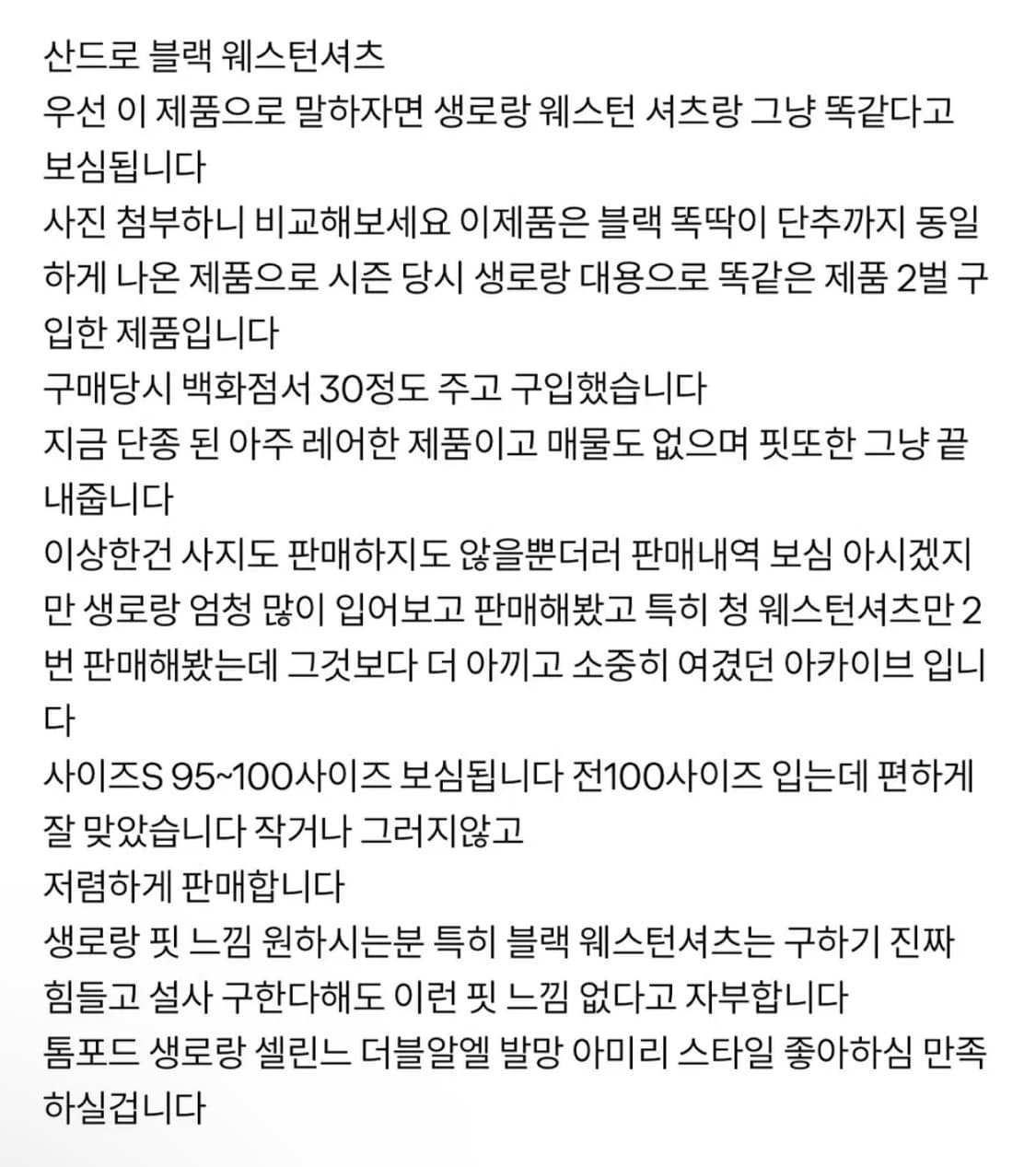 산드로 블랙 웨스턴셔츠
우선 이 제품으로 말하자면 생로랑 웨스턴 셔츠랑 그냥 똑같다고 보심됩니다
사진 첨부하니 비교해보세요 이제품은 블랙 똑딱이 단추까지 동일하게 나온 제품으로 시즌 당시 생로랑 대용으로 똑같은 제품 2벌 구입한 제품입니다
구매당시 백화점서 30정도 주고 구입했습니다
지금 단종 된 아주 레어한 제품이고 매물도 없으며 핏또한 그냥 끝내줍니다
이상한건 사지도 판매하지도 않을뿐더러 판매내역 보심 아시겠지만 생로랑 엄청 많이 입어보고 판매해봤고 특히 청 웨스턴셔츠만 2번 판매해봤는데 그것보다 더 아끼고 소중히 여겼던 아카이브 입니다
사이즈S 95~100사이즈 보심됩니다 전100사이즈 입는데 편하게 잘 맞았습니다 작거나 그러지않고
저렴하게 판매합니다
생로랑 핏 느낌 원하시는분 특히 블랙 웨스턴셔츠는 구하기 진짜 힘들고 설사 구한다해도 이런 핏 느낌 없다고 자부합니다
톰포드 생로랑 셀린느 더블알엘 발망 아미리 스타일 좋아하심 만족하실겁니다